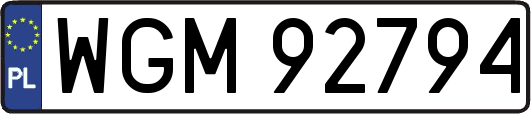 PL
WGM 92794